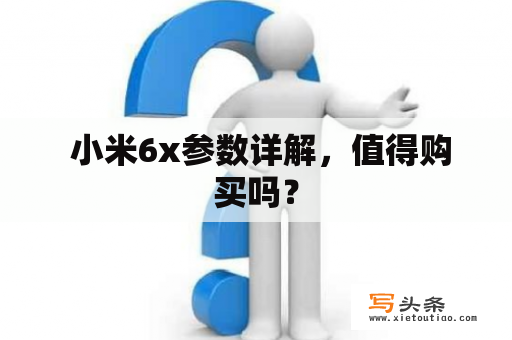 小米6x参数详解，值得购买吗？

写头条
www.xietoutiao.com